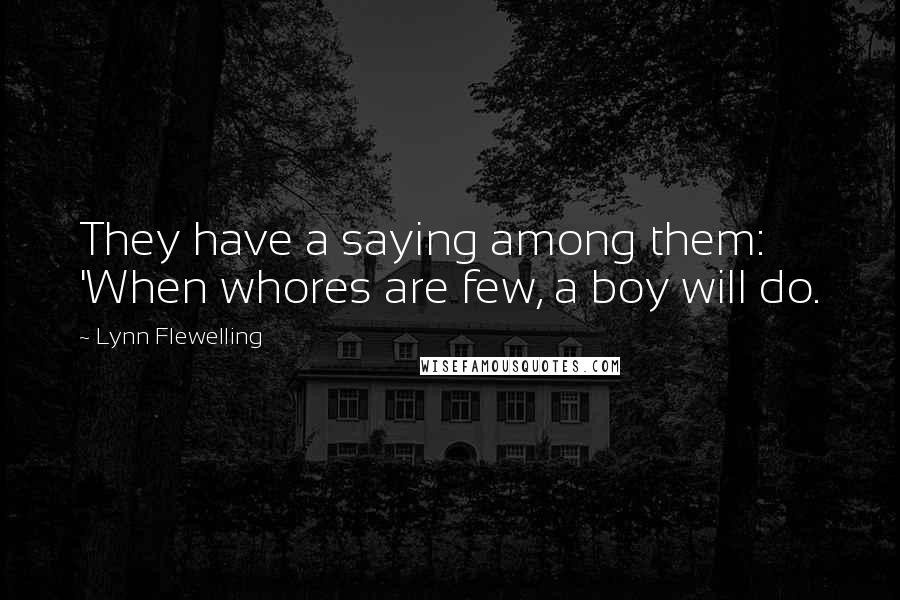 They have a saying among them: 'When whores are few, a boy will do.

~ Lynn Flewelling

WISEFAMOUSQUOTES.COM